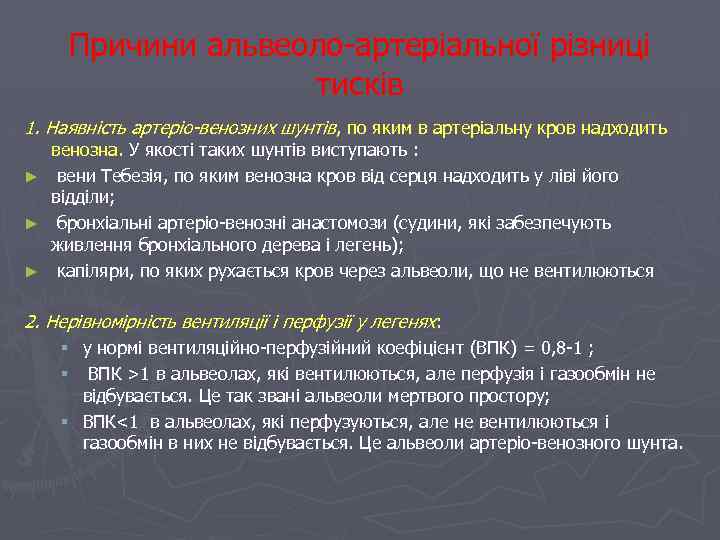 Причини альвеоло-артеріальної різниці тисків

1. Наявність артеріо-венозних шунтів, по яким в артеріальну кров надходить венозна. У якості таких шунтів виступають :

► вени Тебезія, по яким венозна кров від серця надходить у ліві його відділи;

► бронхіальні артеріо-венозні анастомози (судини, які забезпечують живлення бронхіального дерева і легень);

► капіляри, по яких рухається кров через альвеоли, що не вентилюються

2. Нерівномірність вентиляції і перфузії у легенях:

▪ у нормі вентиляційно-перфузійний коефіцієнт (ВПК) = 0,8-1 ;

▪ ВПК >1 в альвеолах, які вентилюються, але перфузія і газообмін не відбувається. Це так звані альвеоли мертвого простору;

▪ ВПК<1 в альвеолах, які перфузуються, але не вентилюються і газообмін в них не відбувається. Це альвеоли артеріо-венозного шунта.